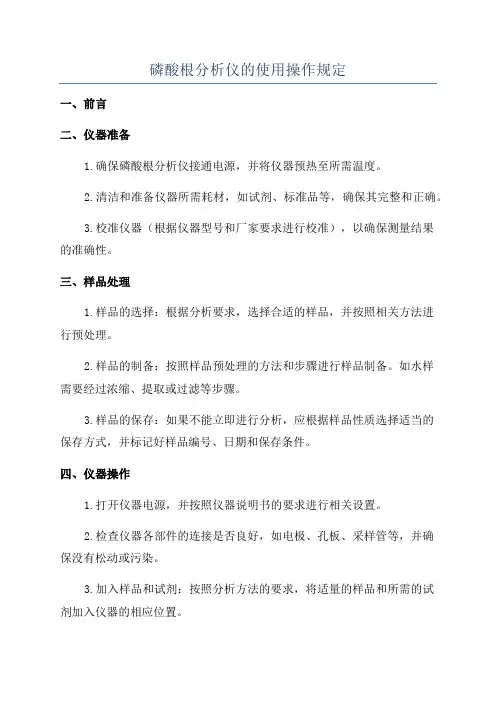 磷酸根分析仪的使用操作规定

一、前言

二、仪器准备

1.确保磷酸根分析仪接通电源，并将仪器预热至所需温度。

2.清洁和准备仪器所需耗材，如试剂、标准品等，确保其完整和正确。

3.校准仪器（根据仪器型号和厂家要求进行校准），以确保测量结果的准确性。

三、样品处理

1.样品的选择：根据分析要求，选择合适的样品，并按照相关方法进行预处理。

2.样品的制备：按照样品预处理的方法和步骤进行样品制备。如水样需要经过浓缩、提取或过滤等步骤。

3.样品的保存：如果不能立即进行分析，应根据样品性质选择适当的保存方式，并标记好样品编号、日期和保存条件。

四、仪器操作

1.打开仪器电源，并按照仪器说明书的要求进行相关设置。

2.检查仪器各部件的连接是否良好，如电极、孔板、采样管等，并确保没有松动或污染。

3.加入样品和试剂：按照分析方法的要求，将适量的样品和所需的试剂加入仪器的相应位置。